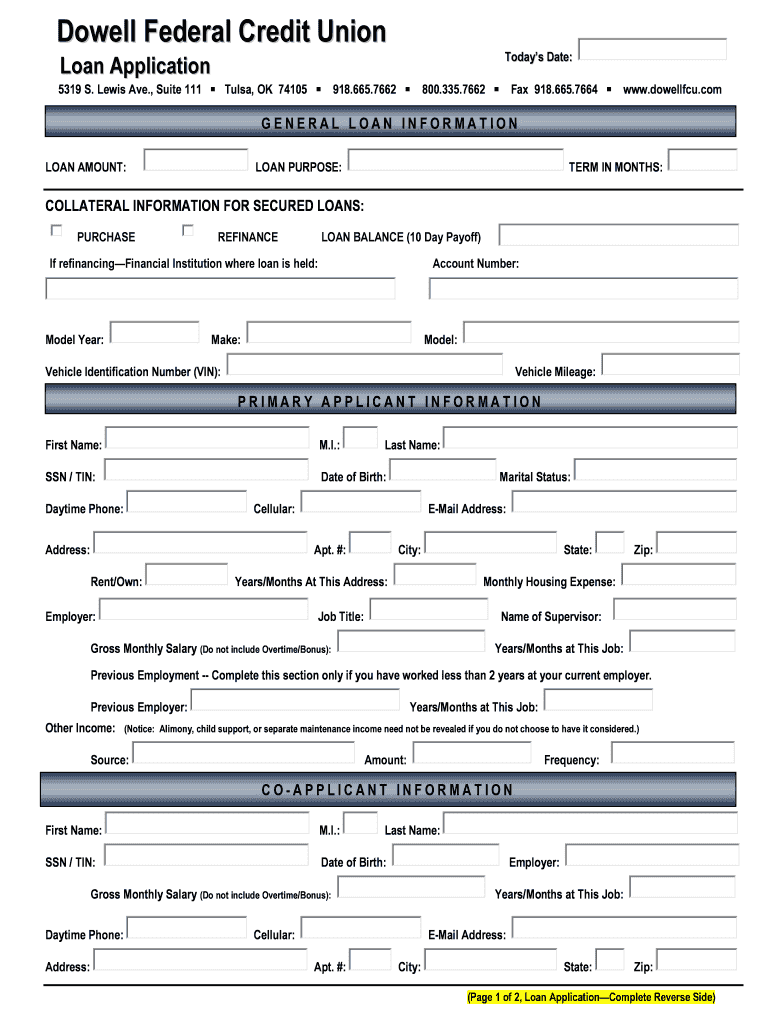 Dowell Federal Credit Union

Loan Application

Today's Date:

5319 S. Lewis Ave., Suite 111 ▪ Tulsa, OK 74105 ▪ 918.665.7662 ▪ 800.335.7662 ▪ Fax 918.665.7664 ▪ www.dowellfcu.com

GENERAL LOAN INFORMATION

LOAN AMOUNT: LOAN PURPOSE: TERM IN MONTHS:

COLLATERAL INFORMATION FOR SECURED LOANS:

PURCHASE REFINANCE LOAN BALANCE (10 Day Payoff)

If refinancing—Financial Institution where loan is held: Account Number:

Model Year: Make: Model:

Vehicle Identification Number (VIN): Vehicle Mileage:

PRIMARY APPLICANT INFORMATION

First Name: M.I.: Last Name:

SSN / TIN: Date of Birth: Marital Status:

Daytime Phone: Cellular: E-Mail Address:

Address: Apt. #: City: State: Zip:

Rent/Own: Years/Months At This Address: Monthly Housing Expense:

Employer: Job Title: Name of Supervisor:

Gross Monthly Salary (Do not include Overtime/Bonus): Years/Months at This Job:

Previous Employment -- Complete this section only if you have worked less than 2 years at your current employer.

Previous Employer: Years/Months at This Job:

Other Income: (Notice: Alimony, child support, or separate maintenance income need not be revealed if you do not choose to have it considered.)

Source: Amount: Frequency:

CO-APPLICANT INFORMATION

First Name: M.I.: Last Name:

SSN / TIN: Date of Birth: Employer:

Gross Monthly Salary (Do not include Overtime/Bonus): Years/Months at This Job:

Daytime Phone: Cellular: E-Mail Address:

Address: Apt. #: City: State: Zip:

(Page 1 of 2, Loan Application—Complete Reverse Side)